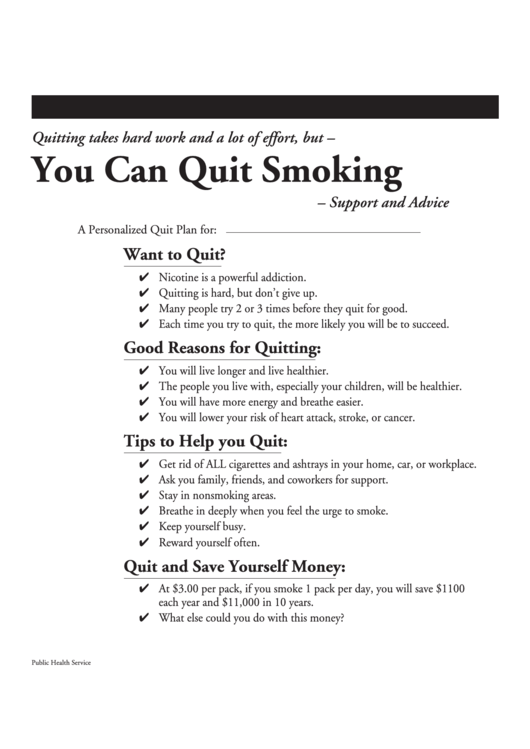 Quitting takes hard work and a lot of effort, but –

You Can Quit Smoking

– Support and Advice

A Personalized Quit Plan for: ____

Want to Quit?

✔ Nicotine is a powerful addiction.
✔ Quitting is hard, but don't give up.
✔ Many people try 2 or 3 times before they quit for good.
✔ Each time you try to quit, the more likely you will be to succeed.

Good Reasons for Quitting:

✔ You will live longer and live healthier.
✔ The people you live with, especially your children, will be healthier.
✔ You will have more energy and breathe easier.
✔ You will lower your risk of heart attack, stroke, or cancer.

Tips to Help you Quit:

✔ Get rid of ALL cigarettes and ashtrays in your home, car, or workplace.
✔ Ask you family, friends, and coworkers for support.
✔ Stay in nonsmoking areas.
✔ Breathe in deeply when you feel the urge to smoke.
✔ Keep yourself busy.
✔ Reward yourself often.

Quit and Save Yourself Money:

✔ At $3.00 per pack, if you smoke 1 pack per day, you will save $1100 each year and $11,000 in 10 years.
✔ What else could you do with this money?

Public Health Service